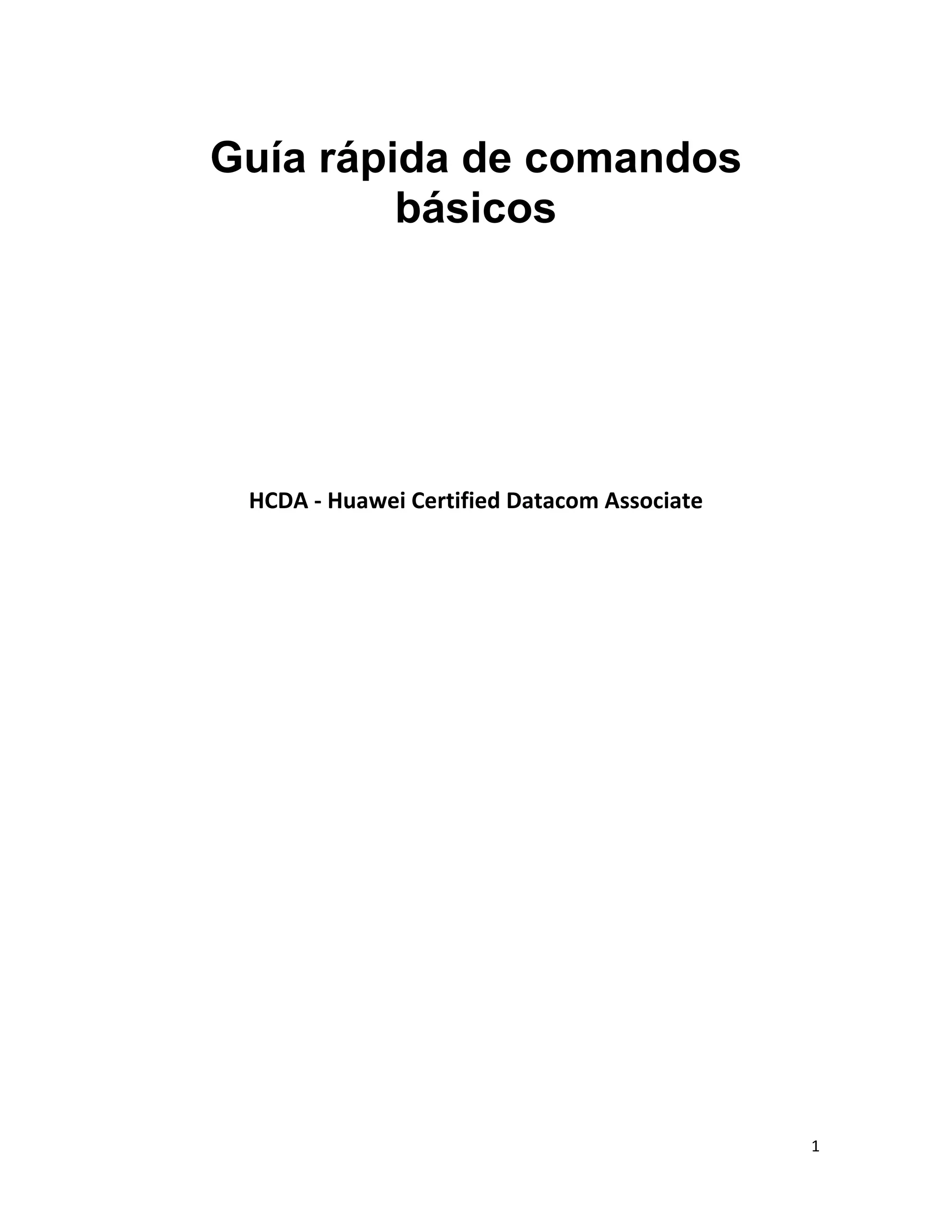 Guía rápida de comandos básicos

HCDA - Huawei Certified Datacom Associate

1